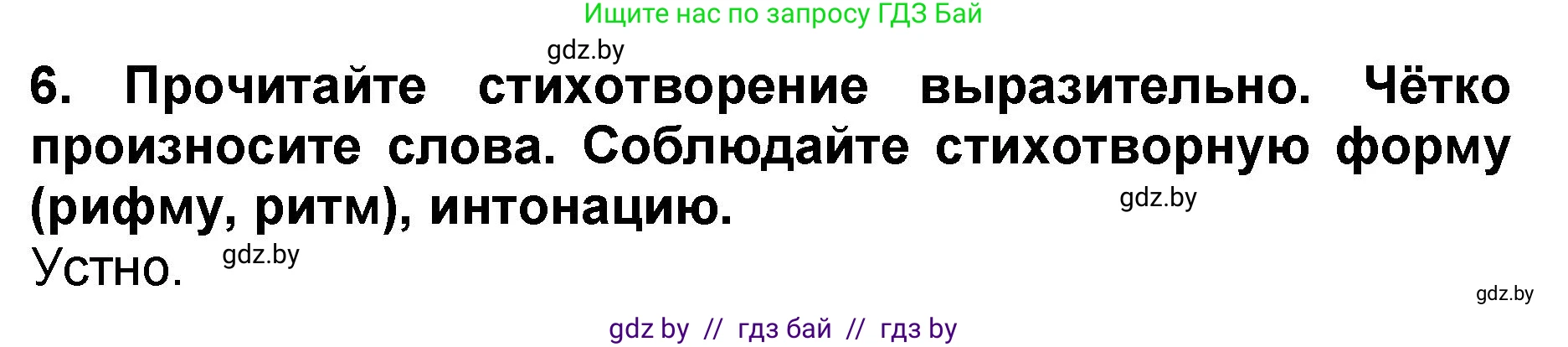 Ищите нас по запросу ГДЗ Бай

gdz.by

6. Прочитайте стихотворение выразительно. Чётко произносите слова. Соблюдайте стихотворную форму (рифму, ритм), интонацию.

gdz.by

Устно. gdz.by

gdz.by

gdz by // гдз бай // гдз by